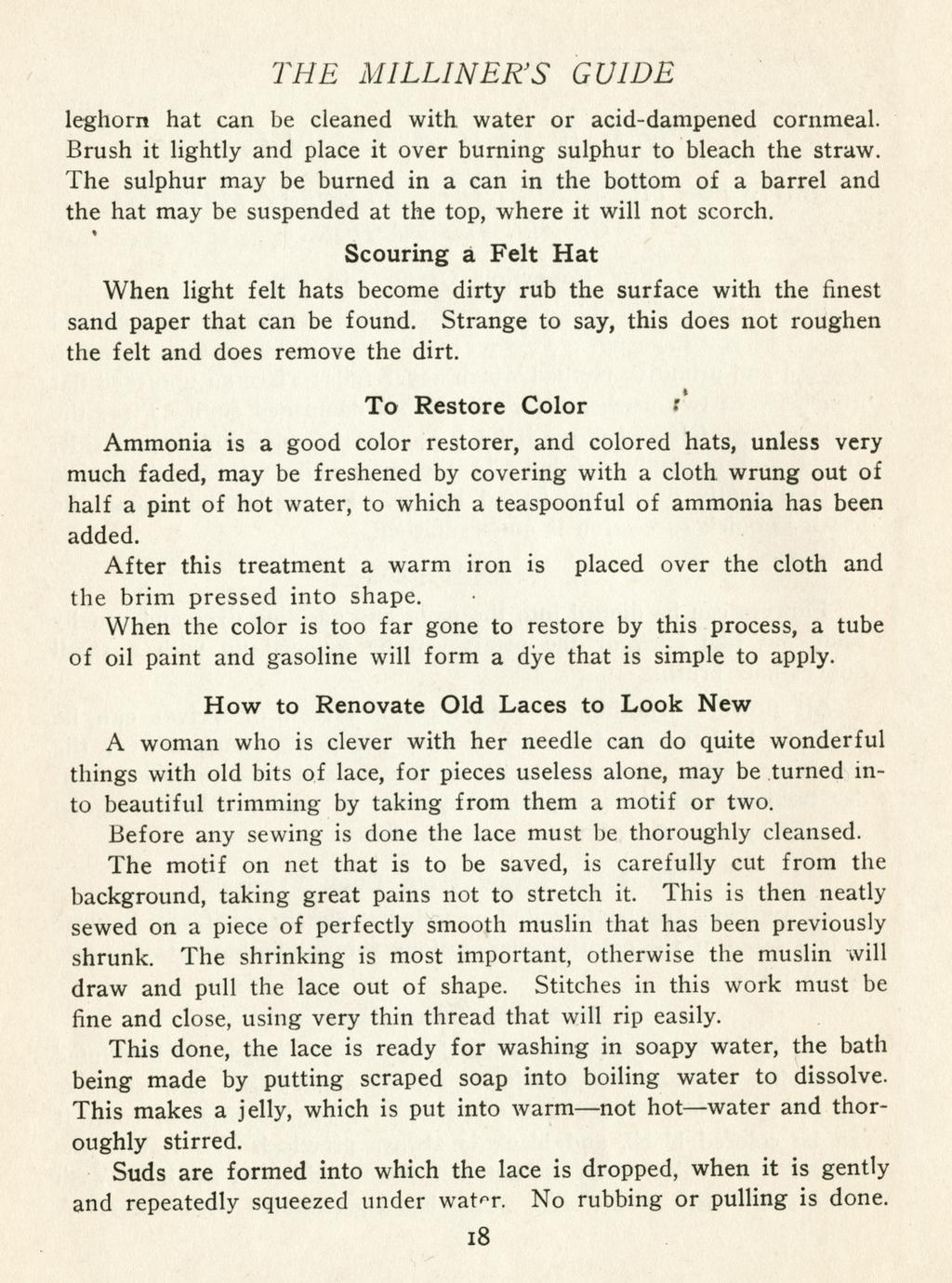 THE MILLINER'S GUIDE

leghorn hat can be cleaned with water or acid-dampened cornmeal. Brush it lightly and place it over burning sulphur to bleach the straw. The sulphur may be burned in a can in the bottom of a barrel and the hat may be suspended at the top, where it will not scorch.

Scouring a Felt Hat

When light felt hats become dirty rub the surface with the finest sand paper that can be found. Strange to say, this does not roughen the felt and does remove the dirt.

To Restore Color

Ammonia is a good color restorer, and colored hats, unless very much faded, may be freshened by covering with a cloth wrung out of half a pint of hot water, to which a teaspoonful of ammonia has been added.

After this treatment a warm iron is placed over the cloth and the brim pressed into shape.

When the color is too far gone to restore by this process, a tube of oil paint and gasoline will form a dye that is simple to apply.

How to Renovate Old Laces to Look New

A woman who is clever with her needle can do quite wonderful things with old bits of lace, for pieces useless alone, may be turned into beautiful trimming by taking from them a motif or two.

Before any sewing is done the lace must be thoroughly cleansed.

The motif on net that is to be saved, is carefully cut from the background, taking great pains not to stretch it. This is then neatly sewed on a piece of perfectly smooth muslin that has been previously shrunk. The shrinking is most important, otherwise the muslin will draw and pull the lace out of shape. Stitches in this work must be fine and close, using very thin thread that will rip easily.

This done, the lace is ready for washing in soapy water, the bath being made by putting scraped soap into boiling water to dissolve. This makes a jelly, which is put into warm—not hot—water and thoroughly stirred.

Suds are formed into which the lace is dropped, when it is gently and repeatedly squeezed under water. No rubbing or pulling is done.

18